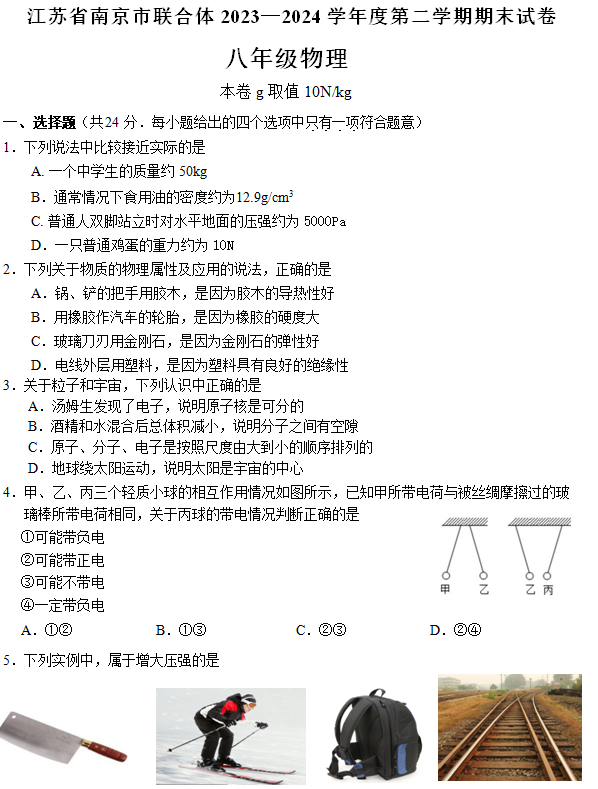 江苏省南京市联合体 2023—2024 学年度第二学期期末试卷

八年级物理

本卷 g 取值 10N/kg

一、选择题（共24 分．每小题给出的四个选项中只有一项符合题意）

1．下列说法中比较接近实际的是

A. 一个中学生的质量约 50kg

B．通常情况下食用油的密度约为$12.9g/cm^3$

C. 普通人双脚站立时对水平地面的压强约为 5000Pa

D．一只普通鸡蛋的重力约为 10N

2．下列关于物质的物理属性及应用的说法，正确的是

A．锅、铲的把手用胶木，是因为胶木的导热性好

B．用橡胶作汽车的轮胎，是因为橡胶的硬度大

C．玻璃刀刃用金刚石，是因为金刚石的弹性好

D．电线外层用塑料，是因为塑料具有良好的绝缘性

3．关于粒子和宇宙，下列认识中正确的是

A．汤姆生发现了电子，说明原子核是可分的

B．酒精和水混合后总体积减小，说明分子之间有空隙

C．原子、分子、电子是按照尺度由大到小的顺序排列的

D．地球绕太阳运动，说明太阳是宇宙的中心

4．甲、乙、丙三个轻质小球的相互作用情况如图所示，已知甲所带电荷与被丝绸摩擦过的玻璃棒所带电荷相同，关于丙球的带电情况判断正确的是

①可能带负电

②可能带正电

③可能不带电

④一定带负电

甲 乙 乙 丙

A．①②　　B．①③　　C．②③　　D．②④

5．下列实例中，属于增大压强的是